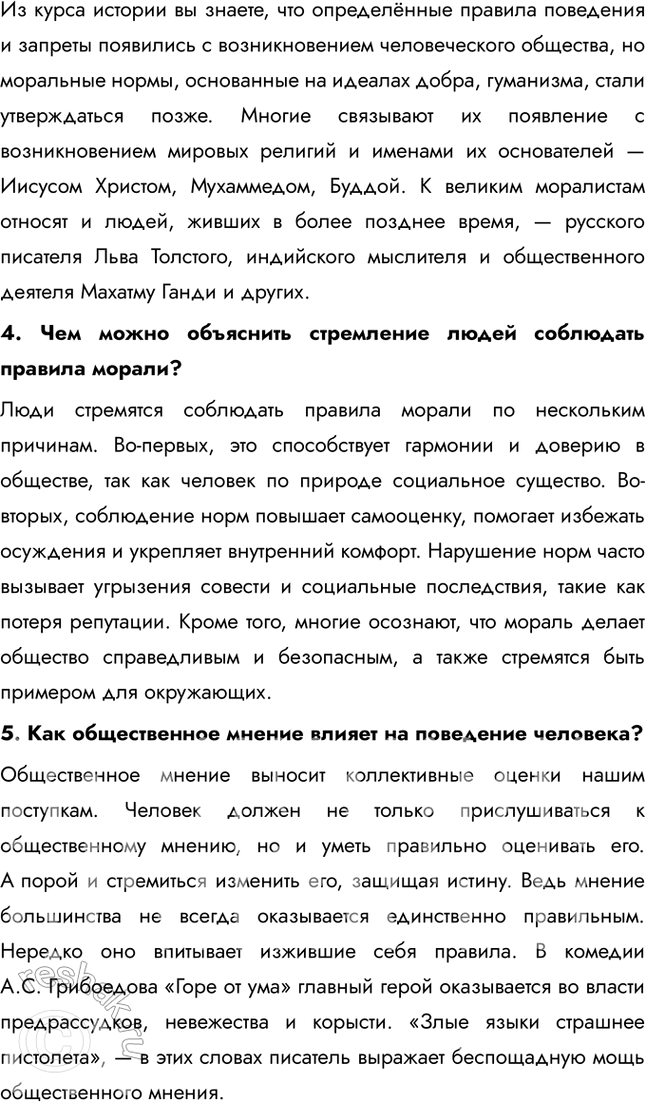 Из курса истории вы знаете, что определённые правила поведения и запреты появились с возникновением человеческого общества, но моральные нормы, основанные на идеалах добра, гуманизма, стали утверждаться позже. Многие связывают их появление с возникновением мировых религий и именами их основателей — Иисусом Христом, Мухаммедом, Буддой. К великим моралистам относят и людей, живших в более позднее время, — русского писателя Льва Толстого, индийского мыслителя и общественного деятеля Махатму Ганди и других.

4. Чем можно объяснить стремление людей соблюдать правила морали?

Люди стремятся соблюдать правила морали по нескольким причинам. Во-первых, это способствует гармонии и доверию в обществе, так как человек по природе социальное существо. Во-вторых, соблюдение норм повышает самооценку, помогает избежать осуждения и укрепляет внутренний комфорт. Нарушение норм часто вызывает угрызения совести и социальные последствия, такие как потеря репутации. Кроме того, многие осознают, что мораль делает общество справедливым и безопасным, а также стремятся быть примером для окружающих.

5. Как общественное мнение влияет на поведение человека?

Общественное мнение выносит коллективные оценки нашим поступкам. Человек должен не только прислушиваться к общественному мнению, но и уметь правильно оценивать его. А порой и стремиться изменить его, защищая истину. Ведь мнение большинства не всегда оказывается единственно правильным. Нередко оно впитывает изжившие себя правила. В комедии А.С. Грибоедова «Горе от ума» главный герой оказывается во власти предрассудков, невежества и корысти. «Злые языки страшнее пистолета», — в этих словах писатель выражает беспощадную мощь общественного мнения.

reshak.ru